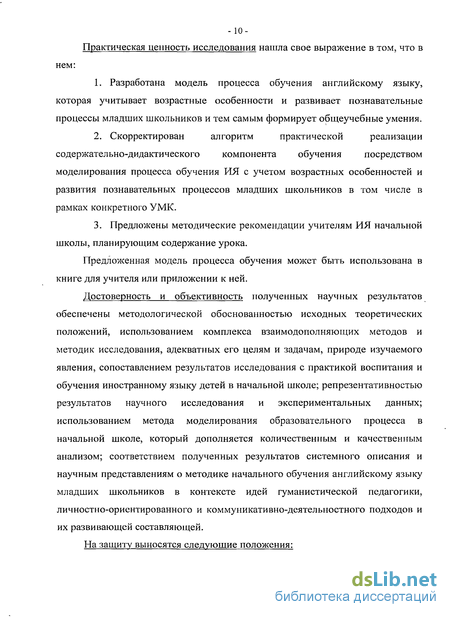 - 10 -

Практическая ценность исследования нашла свое выражение в том, что в нем:

1. Разработана модель процесса обучения английскому языку, которая учитывает возрастные особенности и развивает познавательные процессы младших школьников и тем самым формирует общеучебные умения.

2. Скорректирован алгоритм практической реализации содержательно-дидактического компонента обучения посредством моделирования процесса обучения ИЯ с учетом возрастных особенностей и развития познавательных процессов младших школьников в том числе в рамках конкретного УМК.

3. Предложены методические рекомендации учителям ИЯ начальной школы, планирующим содержание урока.

Предложенная модель процесса обучения может быть использована в книге для учителя или приложении к ней.

Достоверность и объективность полученных научных результатов обеспечены методологической обоснованностью исходных теоретических положений, использованием комплекса взаимодополняющих методов и методик исследования, адекватных его целям и задачам, природе изучаемого явления, сопоставлением результатов исследования с практикой воспитания и обучения иностранному языку детей в начальной школе; репрезентативностью результатов научного исследования и экспериментальных данных; использованием метода моделирования образовательного процесса в начальной школе, который дополняется количественным и качественным анализом; соответствием полученных результатов системного описания и научным представлениям о методике начального обучения английскому языку младших школьников в контексте идей гуманистической педагогики, личностно-ориентированного и коммуникативно-деятельностного подходов и их развивающей составляющей.

На защиту выносятся следующие положения:

dsLib.net
библиотека диссертаций